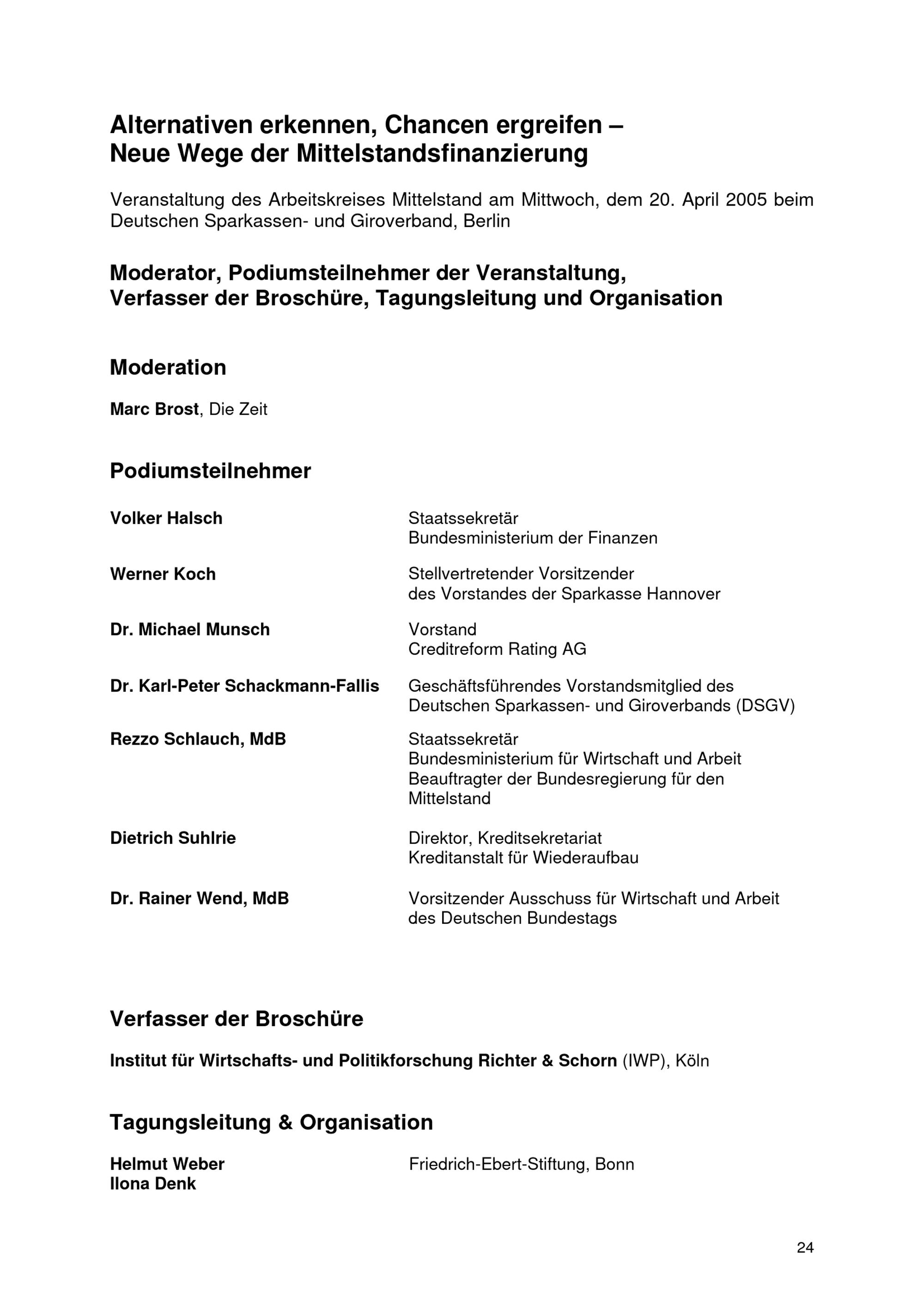 Alternativen erkennen, Chancen ergreifen –
Neue Wege der Mittelstandsfinanzierung

Veranstaltung des Arbeitskreises Mittelstand am Mittwoch, dem 20. April 2005 beim Deutschen Sparkassen- und Giroverband, Berlin

Moderator, Podiumsteilnehmer der Veranstaltung,
Verfasser der Broschüre, Tagungsleitung und Organisation

Moderation

Marc Brost, Die Zeit

Podiumsteilnehmer

Volker Halsch
Staatssekretär
Bundesministerium der Finanzen

Werner Koch
Stellvertretender Vorsitzender
des Vorstandes der Sparkasse Hannover

Dr. Michael Munsch
Vorstand
Creditreform Rating AG

Dr. Karl-Peter Schackmann-Fallis
Geschäftsführendes Vorstandsmitglied des
Deutschen Sparkassen- und Giroverbands (DSGV)

Rezzo Schlauch, MdB
Staatssekretär
Bundesministerium für Wirtschaft und Arbeit
Beauftragter der Bundesregierung für den
Mittelstand

Dietrich Suhlrie
Direktor, Kreditsekretariat
Kreditanstalt für Wiederaufbau

Dr. Rainer Wend, MdB
Vorsitzender Ausschuss für Wirtschaft und Arbeit
des Deutschen Bundestags

Verfasser der Broschüre

Institut für Wirtschafts- und Politikforschung Richter & Schorn (IWP), Köln

Tagungsleitung & Organisation

Helmut Weber
Ilona Denk
Friedrich-Ebert-Stiftung, Bonn

24